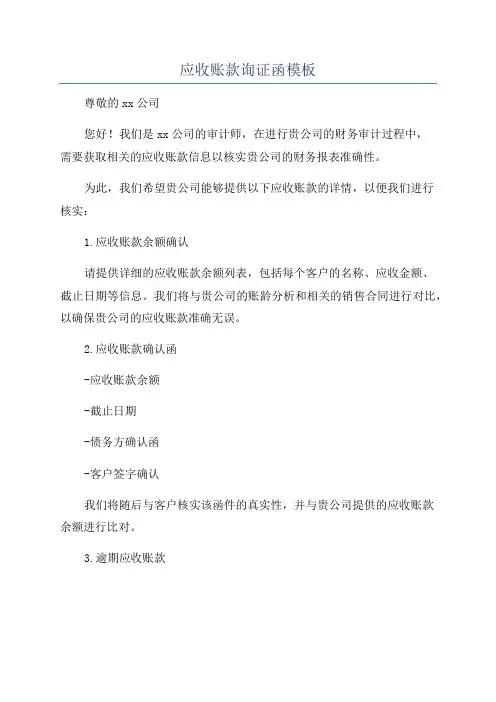 应收账款询证函模板

尊敬的 xx 公司

您好！我们是 xx 公司的审计师，在进行贵公司的财务审计过程中，需要获取相关的应收账款信息以核实贵公司的财务报表准确性。

为此，我们希望贵公司能够提供以下应收账款的详情，以便我们进行核实：

1.应收账款余额确认

请提供详细的应收账款余额列表，包括每个客户的名称、应收金额、截止日期等信息。我们将与贵公司的账龄分析和相关的销售合同进行对比，以确保贵公司的应收账款准确无误。

2.应收账款确认函

-应收账款余额

-截止日期

-债务方确认函

-客户签字确认

我们将随后与客户核实该函件的真实性，并与贵公司提供的应收账款余额进行比对。

3.逾期应收账款